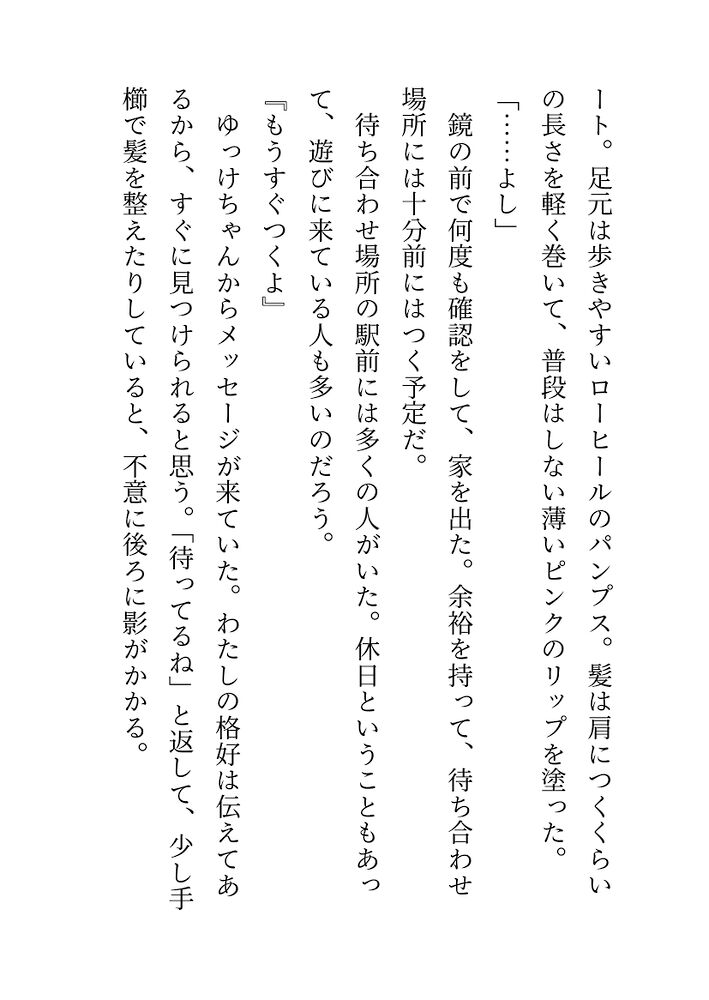 ート。足元は歩きやすいローヒールのパンプス。髪は肩につくくらいの長さを軽く巻いて、普段はしない薄いピンクのリップを塗った。

「……よし」

鏡の前で何度も確認をして、家を出た。余裕を持って、待ち合わせ場所には十分前にはつく予定だ。

待ち合わせ場所の駅前には多くの人がいた。休日ということもあって、遊びに来ている人も多いのだろう。

『もうすぐつくよ』

ゆっけちゃんからメッセージが来ていた。わたしの格好は伝えてあるから、すぐに見つけられると思う。「待ってるね」と返して、少し手櫛で髪を整えたりしていると、不意に後ろに影がかかる。